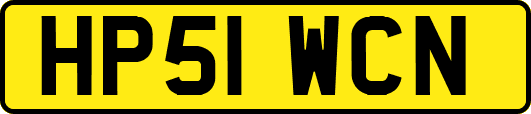 HP51 WCN